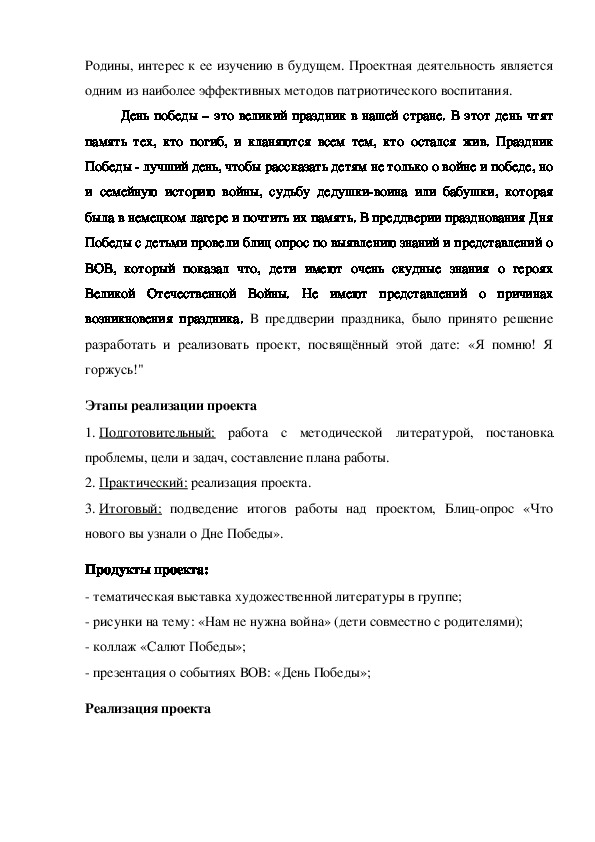 Родины, интерес к ее изучению в будущем. Проектная деятельность является одним из наиболее эффективных методов патриотического воспитания.

День победы – это великий праздник в нашей стране. В этот день чтят память тех, кто погиб, и кланяются всем тем, кто остался жив. Праздник Победы - лучший день, чтобы рассказать детям не только о войне и победе, но и семейную историю войны, судьбу дедушки-воина или бабушки, которая была в немецком лагере и почтить их память. В преддверии празднования Дня Победы с детьми провели блиц опрос по выявлению знаний и представлений о ВОВ, который показал что, дети имеют очень скудные знания о героях Великой Отечественной Войны. Не имеют представлений о причинах возникновения праздника. В преддверии праздника, было принято решение разработать и реализовать проект, посвящённый этой дате: «Я помню! Я горжусь!"

Этапы реализации проекта

1. Подготовительный: работа с методической литературой, постановка проблемы, цели и задач, составление плана работы.

2. Практический: реализация проекта.

3. Итоговый: подведение итогов работы над проектом, Блиц-опрос «Что нового вы узнали о Дне Победы».

Продукты проекта:

- тематическая выставка художественной литературы в группе;

- рисунки на тему: «Нам не нужна война» (дети совместно с родителями);

- коллаж «Салют Победы»;

- презентация о событиях ВОВ: «День Победы»;

Реализация проекта